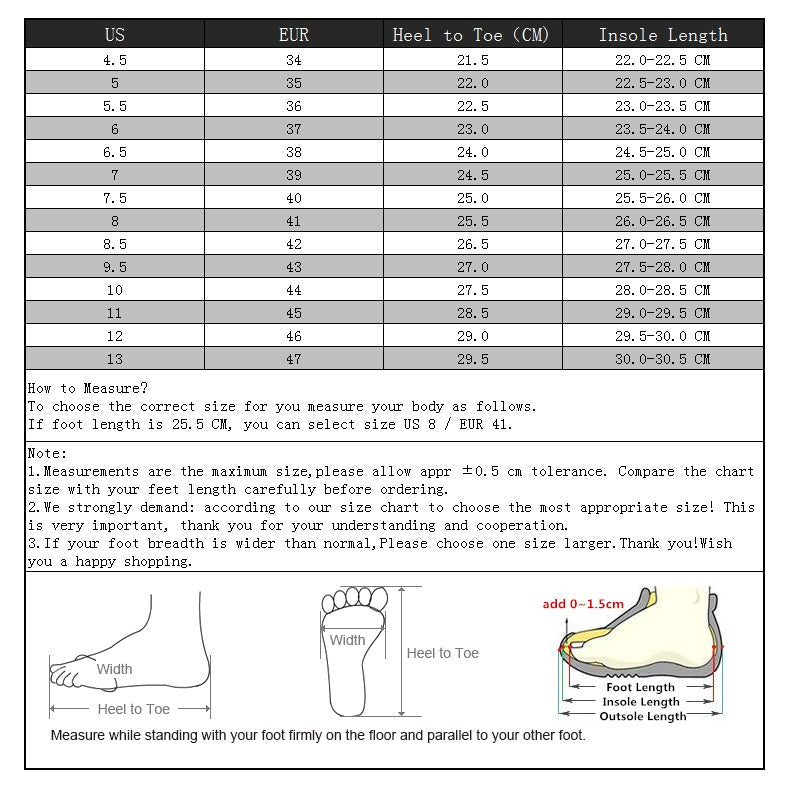 | US | EUR | Heel to Toe (CM) | Insole Length |
|---|---|---|---|
| 4.5 | 34 | 21.5 | 22.0-22.5 CM |
| 5 | 35 | 22.0 | 22.5-23.0 CM |
| 5.5 | 36 | 22.5 | 23.0-23.5 CM |
| 6 | 37 | 23.0 | 23.5-24.0 CM |
| 6.5 | 38 | 24.0 | 24.5-25.0 CM |
| 7 | 39 | 24.5 | 25.0-25.5 CM |
| 7.5 | 40 | 25.0 | 25.5-26.0 CM |
| 8 | 41 | 25.5 | 26.0-26.5 CM |
| 8.5 | 42 | 26.5 | 27.0-27.5 CM |
| 9.5 | 43 | 27.0 | 27.5-28.0 CM |
| 10 | 44 | 27.5 | 28.0-28.5 CM |
| 11 | 45 | 28.5 | 29.0-29.5 CM |
| 12 | 46 | 29.0 | 29.5-30.0 CM |
| 13 | 47 | 29.5 | 30.0-30.5 CM |

How to Measure?
To choose the correct size for you measure your body as follows.
If foot length is 25.5 CM, you can select size US 8 / EUR 41.

Note:
1.Measurements are the maximum size,please allow appr ±0.5 cm tolerance. Compare the chart size with your feet length carefully before ordering.
2.We strongly demand: according to our size chart to choose the most appropriate size! This is very important, thank you for your understanding and cooperation.
3.If your foot breadth is wider than normal,Please choose one size larger.Thank you!Wish you a happy shopping.

Width
Heel to Toe
Width
Heel to Toe
add 0~1.5cm
Foot Length
Insole Length
Outsole Length
Measure while standing with your foot firmly on the floor and parallel to your other foot.